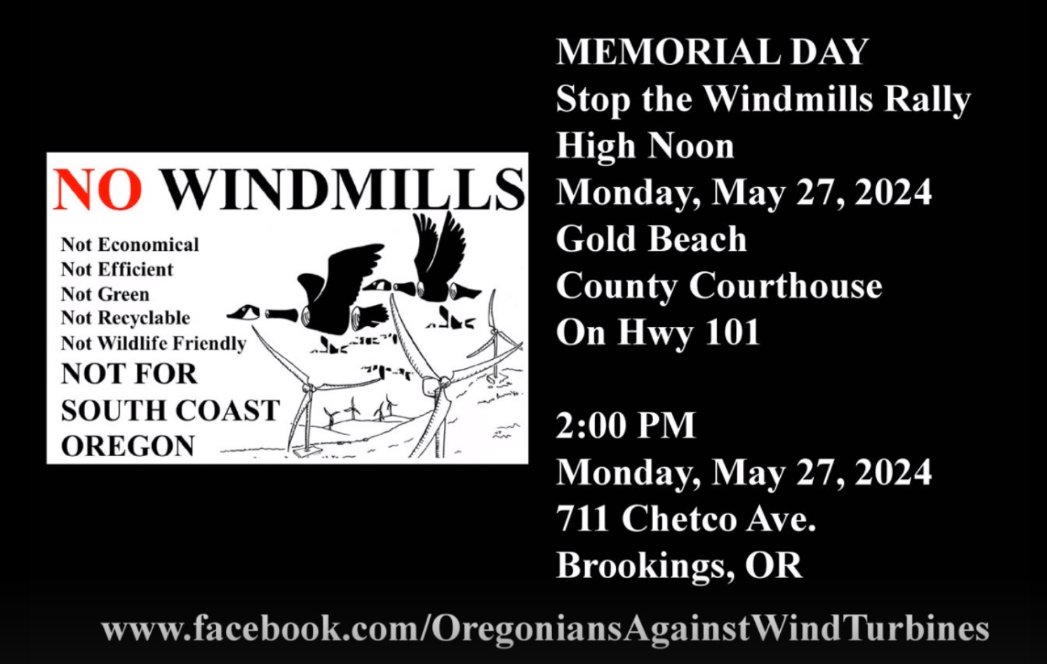 NO WINDMILLS
Not Economical
Not Efficient
Not Green
Not Recyclable
Not Wildlife Friendly
NOT FOR SOUTH COAST OREGON

MEMORIAL DAY
Stop the Windmills Rally
High Noon
Monday, May 27, 2024
Gold Beach
County Courthouse
On Hwy 101

2:00 PM
Monday, May 27, 2024
711 Chetco Ave.
Brookings, OR

www.facebook.com/OregoniansAgainstWindTurbines